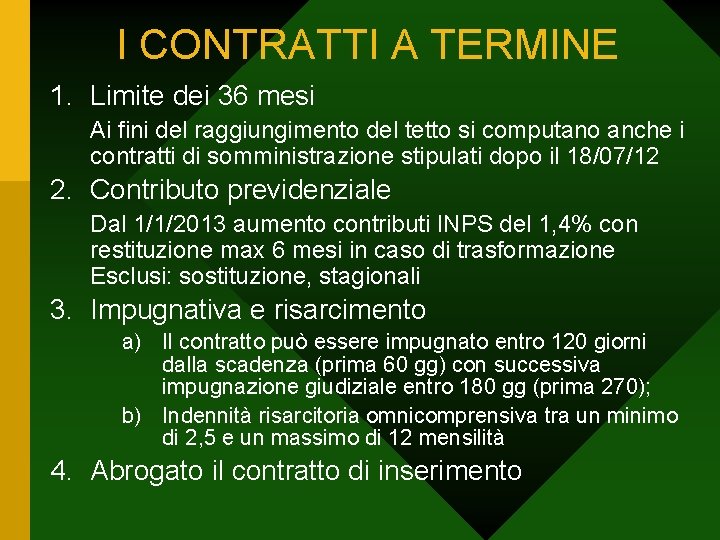 I CONTRATTI A TERMINE

1. Limite dei 36 mesi

Ai fini del raggiungimento del tetto si computano anche i contratti di somministrazione stipulati dopo il 18/07/12

2. Contributo previdenziale

Dal 1/1/2013 aumento contributi INPS del 1,4% con restituzione max 6 mesi in caso di trasformazione
Esclusi: sostituzione, stagionali

3. Impugnativa e risarcimento

a) Il contratto può essere impugnato entro 120 giorni dalla scadenza (prima 60 gg) con successiva impugnazione giudiziale entro 180 gg (prima 270);

b) Indennità risarcitoria omnicomprensiva tra un minimo di 2,5 e un massimo di 12 mensilità

4. Abrogato il contratto di inserimento